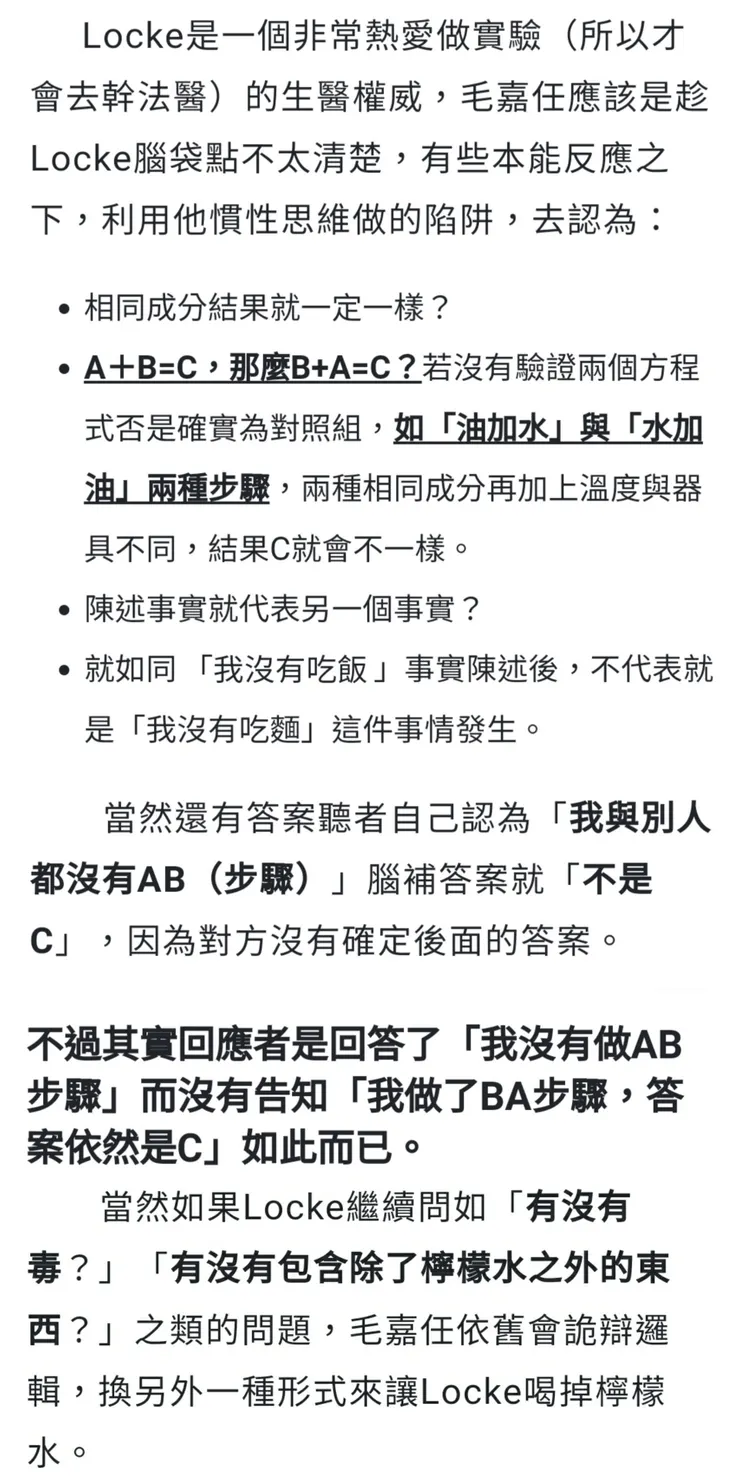 Locke是一個非常熱愛做實驗（所以才會去幹法醫）的生醫權威，毛嘉任應該是趁Locke腦袋點不太清楚，有些本能反應之下，利用他慣性思維做的陷阱，去認為：

- 相同成分結果就一定一樣？
- A＋B=C，那麼B+A=C？若沒有驗證兩個方程式否是確實為對照組，如「油加水」與「水加油」兩種步驟，兩種相同成分再加上溫度與器具不同，結果C就會不一樣。
- 陳述事實就代表另一個事實？
- 就如同「我沒有吃飯」事實陳述後，不代表就是「我沒有吃麵」這件事情發生。

當然還有答案聽者自己認為「我與別人都沒有AB（步驟）」腦補答案就「不是C」，因為對方沒有確定後面的答案。

不過其實回應者是回答了「我沒有做AB步驟」而沒有告知「我做了BA步驟，答案依然是C」如此而已。

當然如果Locke繼續問如「有沒有毒？」「有沒有包含除了檸檬水之外的東西？」之類的問題，毛嘉任依舊會詭辯邏輯，換另外一種形式來讓Locke喝掉檸檬水。